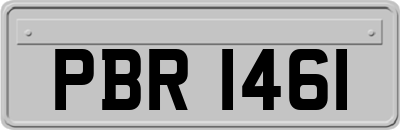 PBR 1461